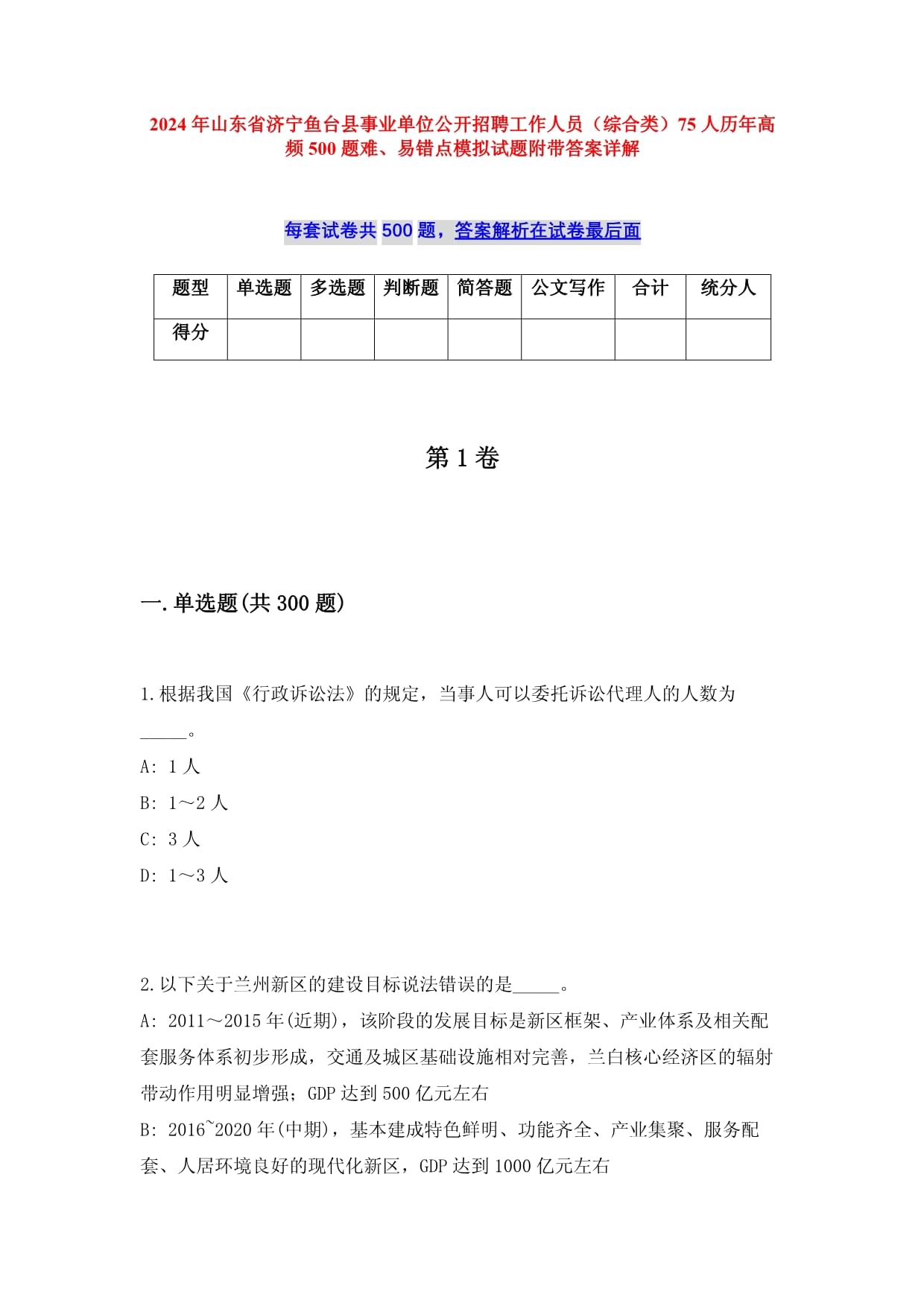 2024年山东省济宁鱼台县事业单位公开招聘工作人员（综合类）75人历年高频500题难、易错点模拟试题附带答案详解

每套试卷共500题，答案解析在试卷最后面

| 题型 | 单选题 | 多选题 | 判断题 | 简答题 | 公文写作 | 合计 | 统分人 |
|---|---|---|---|---|---|---|---|
| 得分 | | | | | | | |

第1卷

一.单选题(共300题)

1.根据我国《行政诉讼法》的规定，当事人可以委托诉讼代理人的人数为_____。
A: 1人
B: 1～2人
C: 3人
D: 1～3人

2.以下关于兰州新区的建设目标说法错误的是_____。
A: 2011～2015年(近期)，该阶段的发展目标是新区框架、产业体系及相关配套服务体系初步形成，交通及城区基础设施相对完善，兰白核心经济区的辐射带动作用明显增强；GDP达到500亿元左右
B: 2016~2020年(中期)，基本建成特色鲜明、功能齐全、产业集聚、服务配套、人居环境良好的现代化新区，GDP达到1000亿元左右